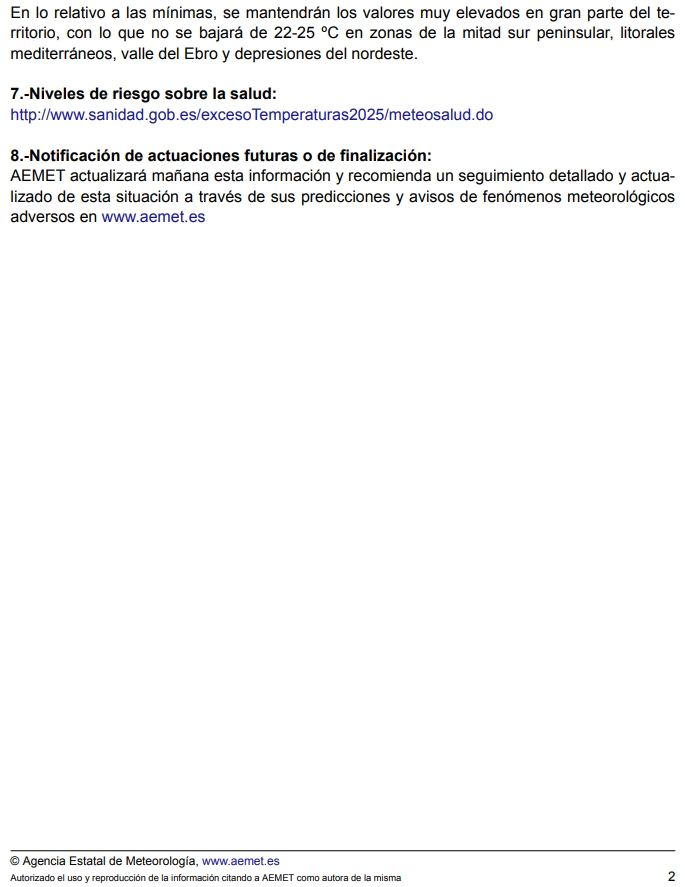 En lo relativo a las mínimas, se mantendrán los valores muy elevados en gran parte del territorio, con lo que no se bajará de 22-25 ºC en zonas de la mitad sur peninsular, litorales mediterráneos, valle del Ebro y depresiones del nordeste.

7.-Niveles de riesgo sobre la salud:
http://www.sanidad.gob.es/excesoTemperaturas2025/meteosalud.do

8.-Notificación de actuaciones futuras o de finalización:
AEMET actualizará mañana esta información y recomienda un seguimiento detallado y actualizado de esta situación a través de sus predicciones y avisos de fenómenos meteorológicos adversos en www.aemet.es

© Agencia Estatal de Meteorología, www.aemet.es
Autorizado el uso y reproducción de la información citando a AEMET como autora de la misma
2